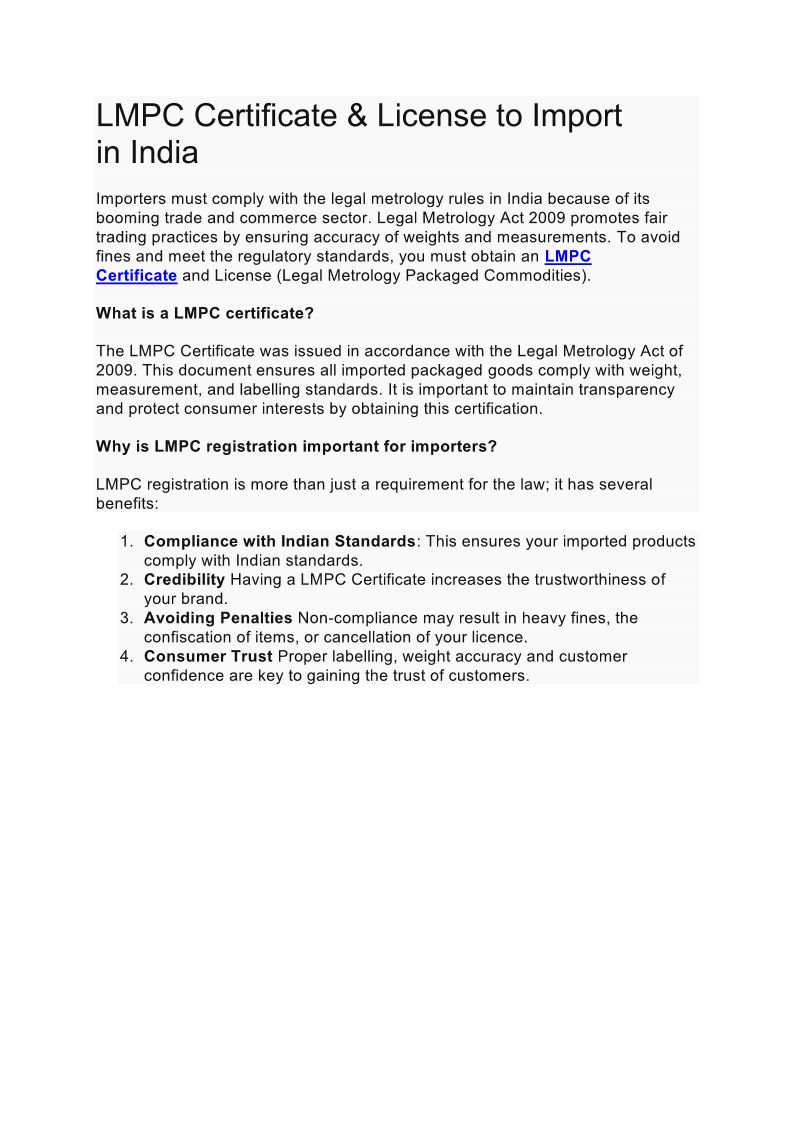 LMPC Certificate & License to Import in India

Importers must comply with the legal metrology rules in India because of its booming trade and commerce sector. Legal Metrology Act 2009 promotes fair trading practices by ensuring accuracy of weights and measurements. To avoid fines and meet the regulatory standards, you must obtain an LMPC Certificate and License (Legal Metrology Packaged Commodities).

What is a LMPC certificate?

The LMPC Certificate was issued in accordance with the Legal Metrology Act of 2009. This document ensures all imported packaged goods comply with weight, measurement, and labelling standards. It is important to maintain transparency and protect consumer interests by obtaining this certification.

Why is LMPC registration important for importers?

LMPC registration is more than just a requirement for the law; it has several benefits:

1. Compliance with Indian Standards: This ensures your imported products comply with Indian standards.
2. Credibility Having a LMPC Certificate increases the trustworthiness of your brand.
3. Avoiding Penalties Non-compliance may result in heavy fines, the confiscation of items, or cancellation of your licence.
4. Consumer Trust Proper labelling, weight accuracy and customer confidence are key to gaining the trust of customers.